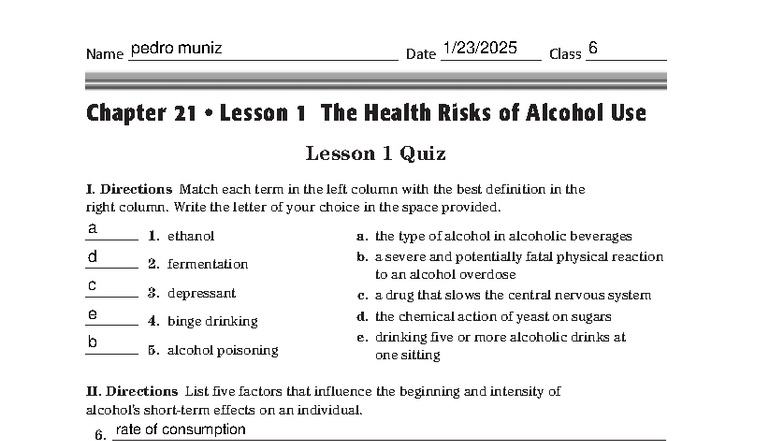 Name pedro muniz Date 1/23/2025 Class 6

Chapter 21 • Lesson 1 The Health Risks of Alcohol Use

Lesson 1 Quiz

I. Directions Match each term in the left column with the best definition in the right column. Write the letter of your choice in the space provided.

a 1. ethanol
d 2. fermentation
c 3. depressant
e 4. binge drinking
b 5. alcohol poisoning

a. the type of alcohol in alcoholic beverages
b. a severe and potentially fatal physical reaction to an alcohol overdose
c. a drug that slows the central nervous system
d. the chemical action of yeast on sugars
e. drinking five or more alcoholic drinks at one sitting

II. Directions List five factors that influence the beginning and intensity of alcohol's short-term effects on an individual.

6. rate of consumption